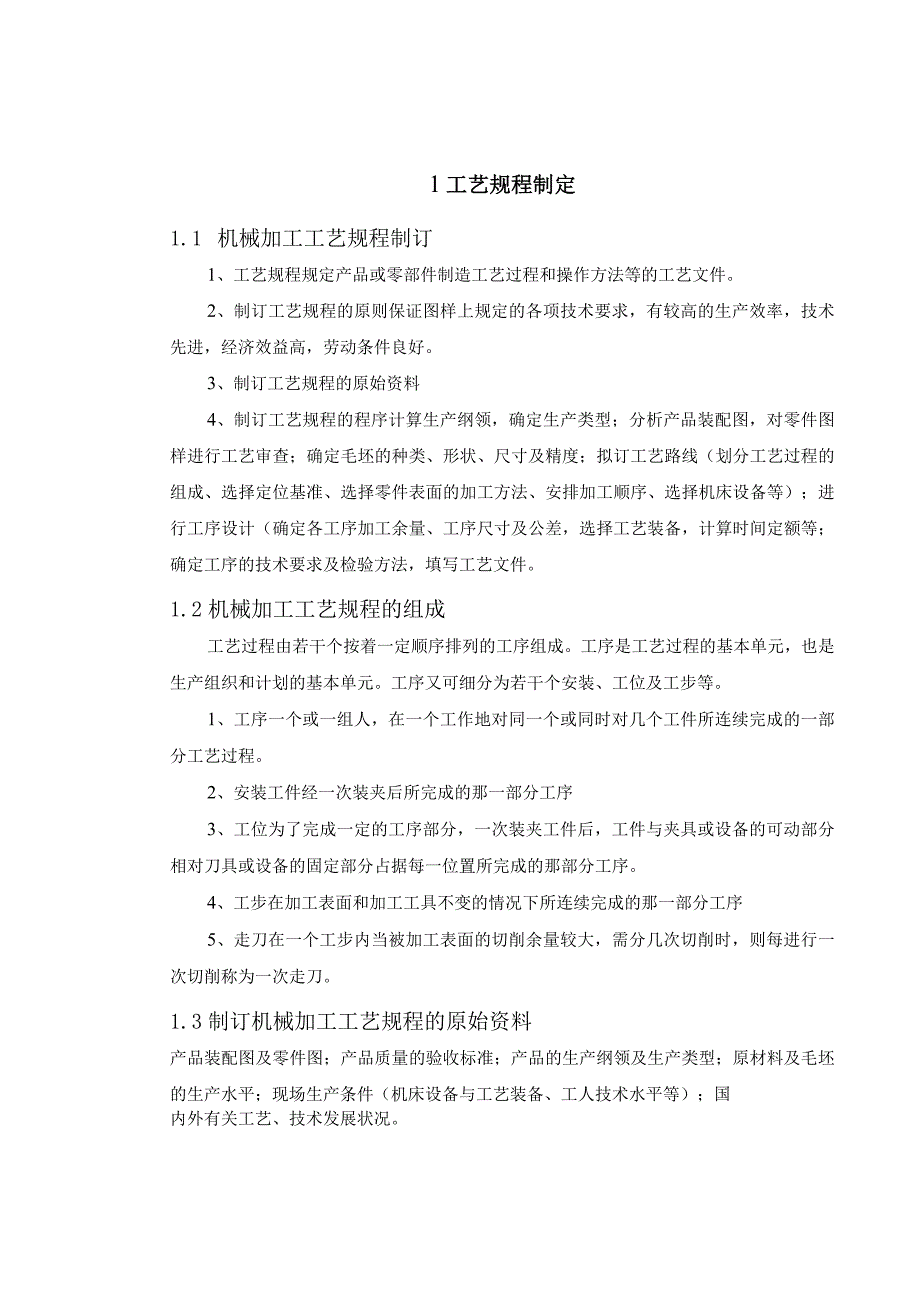 1 工艺规程制定

1.1 机械加工工艺规程制订

1、工艺规程规定产品或零部件制造工艺过程和操作方法等的工艺文件。

2、制订工艺规程的原则保证图样上规定的各项技术要求，有较高的生产效率，技术先进，经济效益高，劳动条件良好。

3、制订工艺规程的原始资料

4、制订工艺规程的程序计算生产纲领，确定生产类型；分析产品装配图，对零件图样进行工艺审查；确定毛坯的种类、形状、尺寸及精度；拟订工艺路线（划分工艺过程的组成、选择定位基准、选择零件表面的加工方法、安排加工顺序、选择机床设备等）；进行工序设计（确定各工序加工余量、工序尺寸及公差，选择工艺装备，计算时间定额等；确定工序的技术要求及检验方法，填写工艺文件。

1.2 机械加工工艺规程的组成

工艺过程由若干个按着一定顺序排列的工序组成。工序是工艺过程的基本单元，也是生产组织和计划的基本单元。工序又可细分为若干个安装、工位及工步等。

1、工序一个或一组人，在一个工作地对同一个或同时对几个工件所连续完成的一部分工艺过程。

2、安装工件经一次装夹后所完成的那一部分工序

3、工位为了完成一定的工序部分，一次装夹工件后，工件与夹具或设备的可动部分相对刀具或设备的固定部分占据每一位置所完成的那部分工序。

4、工步在加工表面和加工工具不变的情况下所连续完成的那一部分工序

5、走刀在一个工步内当被加工表面的切削余量较大，需分几次切削时，则每进行一次切削称为一次走刀。

1.3 制订机械加工工艺规程的原始资料

产品装配图及零件图；产品质量的验收标准；产品的生产纲领及生产类型；原材料及毛坯的生产水平；现场生产条件（机床设备与工艺装备、工人技术水平等）；国内外有关工艺、技术发展状况。